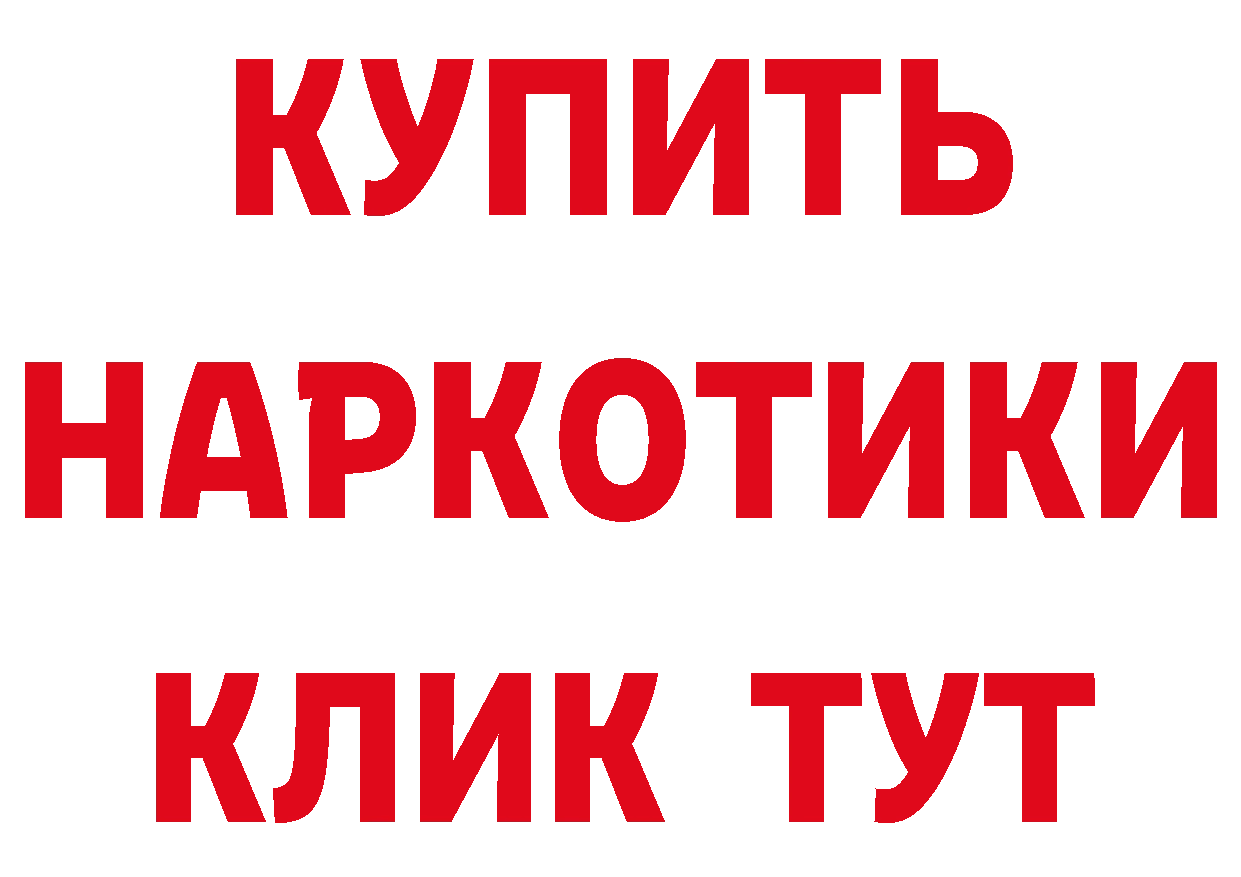 КУПИТЬ
НАРКОТИКИ
КЛИК ТУТ